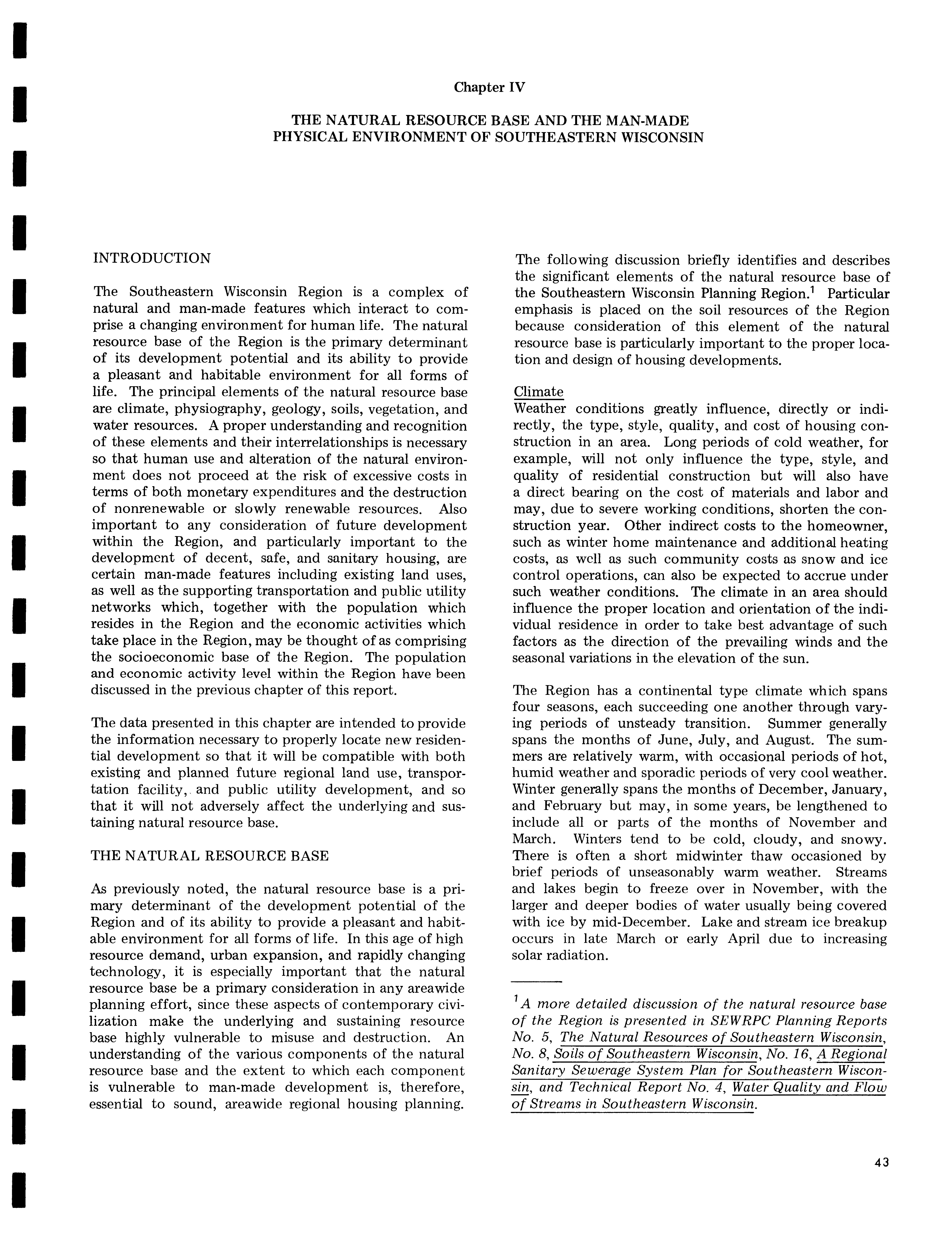 Chapter IV

THE NATURAL RESOURCE BASE AND THE MAN-MADE PHYSICAL ENVIRONMENT OF SOUTHEASTERN WISCONSIN

INTRODUCTION

The Southeastern Wisconsin Region is a complex of natural and man-made features which interact to comprise a changing environment for human life. The natural resource base of the Region is the primary determinant of its development potential and its ability to provide a pleasant and habitable environment for all forms of life. The principal elements of the natural resource base are climate, physiography, geology, soils, vegetation, and water resources. A proper understanding and recognition of these elements and their interrelationships is necessary so that human use and alteration of the natural environment does not proceed at the risk of excessive costs in terms of both monetary expenditures and the destruction of nonrenewable or slowly renewable resources. Also important to any consideration of future development within the Region, and particularly important to the development of decent, safe, and sanitary housing, are certain man-made features including existing land uses, as well as the supporting transportation and public utility networks which, together with the population which resides in the Region and the economic activities which take place in the Region, may be thought of as comprising the socioeconomic base of the Region. The population and economic activity level within the Region have been discussed in the previous chapter of this report.

The data presented in this chapter are intended to provide the information necessary to properly locate new residential development so that it will be compatible with both existing and planned future regional land use, transportation facility, and public utility development, and so that it will not adversely affect the underlying and sustaining natural resource base.

THE NATURAL RESOURCE BASE

As previously noted, the natural resource base is a primary determinant of the development potential of the Region and of its ability to provide a pleasant and habitable environment for all forms of life. In this age of high resource demand, urban expansion, and rapidly changing technology, it is especially important that the natural resource base be a primary consideration in any areawide planning effort, since these aspects of contemporary civilization make the underlying and sustaining resource base highly vulnerable to misuse and destruction. An understanding of the various components of the natural resource base and the extent to which each component is vulnerable to man-made development is, therefore, essential to sound, areawide regional housing planning.

The following discussion briefly identifies and describes the significant elements of the natural resource base of the Southeastern Wisconsin Planning Region.$^1$ Particular emphasis is placed on the soil resources of the Region because consideration of this element of the natural resource base is particularly important to the proper location and design of housing developments.

Climate
Weather conditions greatly influence, directly or indirectly, the type, style, quality, and cost of housing construction in an area. Long periods of cold weather, for example, will not only influence the type, style, and quality of residential construction but will also have a direct bearing on the cost of materials and labor and may, due to severe working conditions, shorten the construction year. Other indirect costs to the homeowner, such as winter home maintenance and additional heating costs, as well as such community costs as snow and ice control operations, can also be expected to accrue under such weather conditions. The climate in an area should influence the proper location and orientation of the individual residence in order to take best advantage of such factors as the direction of the prevailing winds and the seasonal variations in the elevation of the sun.

The Region has a continental type climate which spans four seasons, each succeeding one another through varying periods of unsteady transition. Summer generally spans the months of June, July, and August. The summers are relatively warm, with occasional periods of hot, humid weather and sporadic periods of very cool weather. Winter generally spans the months of December, January, and February but may, in some years, be lengthened to include all or parts of the months of November and March. Winters tend to be cold, cloudy, and snowy. There is often a short midwinter thaw occasioned by brief periods of unseasonably warm weather. Streams and lakes begin to freeze over in November, with the larger and deeper bodies of water usually being covered with ice by mid-December. Lake and stream ice breakup occurs in late March or early April due to increasing solar radiation.

$^1$A more detailed discussion of the natural resource base of the Region is presented in SEWRPC Planning Reports No. 5, The Natural Resources of Southeastern Wisconsin, No. 8, Soils of Southeastern Wisconsin, No. 16, A Regional Sanitary Sewerage System Plan for Southeastern Wisconsin, and Technical Report No. 4, Water Quality and Flow of Streams in Southeastern Wisconsin.

43